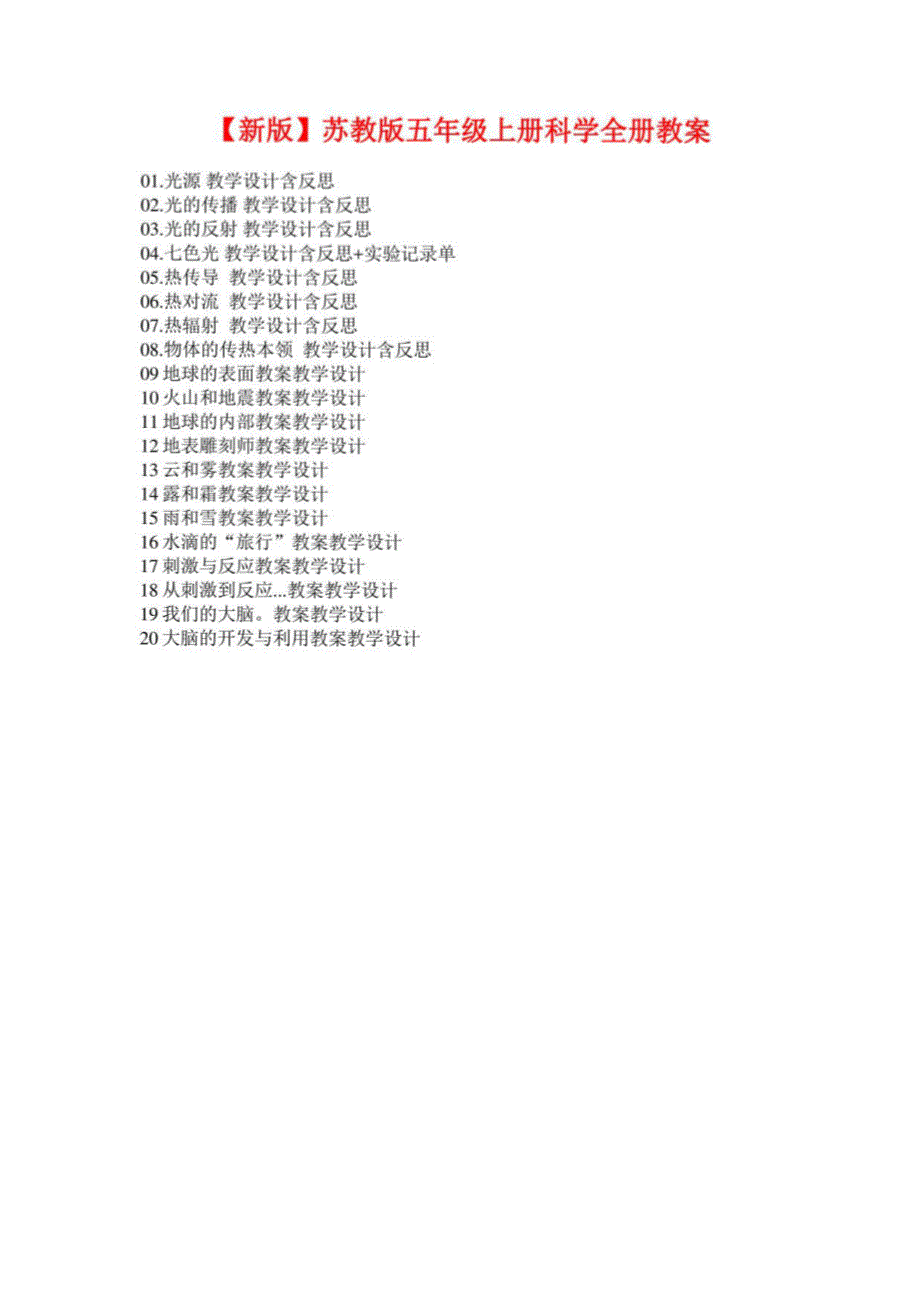 【新版】苏教版五年级上册科学全册教案

01.光源 教学设计含反思
02.光的传播 教学设计含反思
03.光的反射 教学设计含反思
04.七色光 教学设计含反思+实验记录单
05.热传导 教学设计含反思
06.热对流 教学设计含反思
07.热辐射 教学设计含反思
08.物体的传热本领 教学设计含反思
09地球的表面教案教学设计
10火山和地震教案教学设计
11地球的内部教案教学设计
12地表雕刻师教案教学设计
13云和雾教案教学设计
14露和霜教案教学设计
15雨和雪教案教学设计
16水滴的“旅行”教案教学设计
17刺激与反应教案教学设计
18从刺激到反应...教案教学设计
19我们的大脑。教案教学设计
20大脑的开发与利用教案教学设计